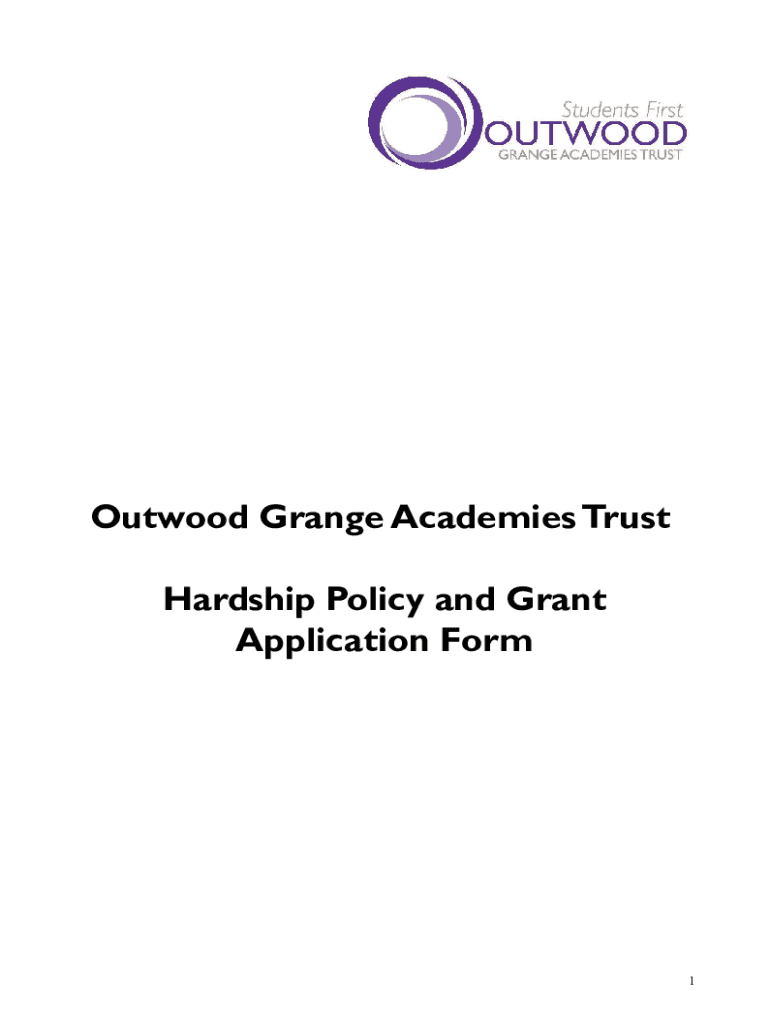 Students First
OUTWOOD
GRANGE ACADEMIES TRUST

Outwood Grange Academies Trust

Hardship Policy and Grant
Application Form

1